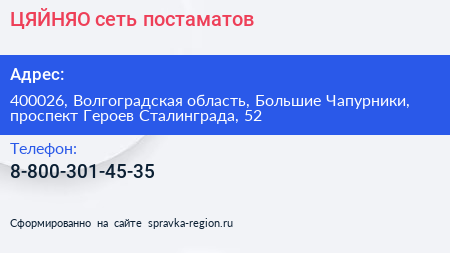 ЦЯЙНЯО сеть постаматов

Адрес:

400026, Волгоградская область, Большие Чапурники, проспект Героев Сталинграда, 52

Телефон:

8-800-301-45-35

Сформированно на сайте spravka-region.ru